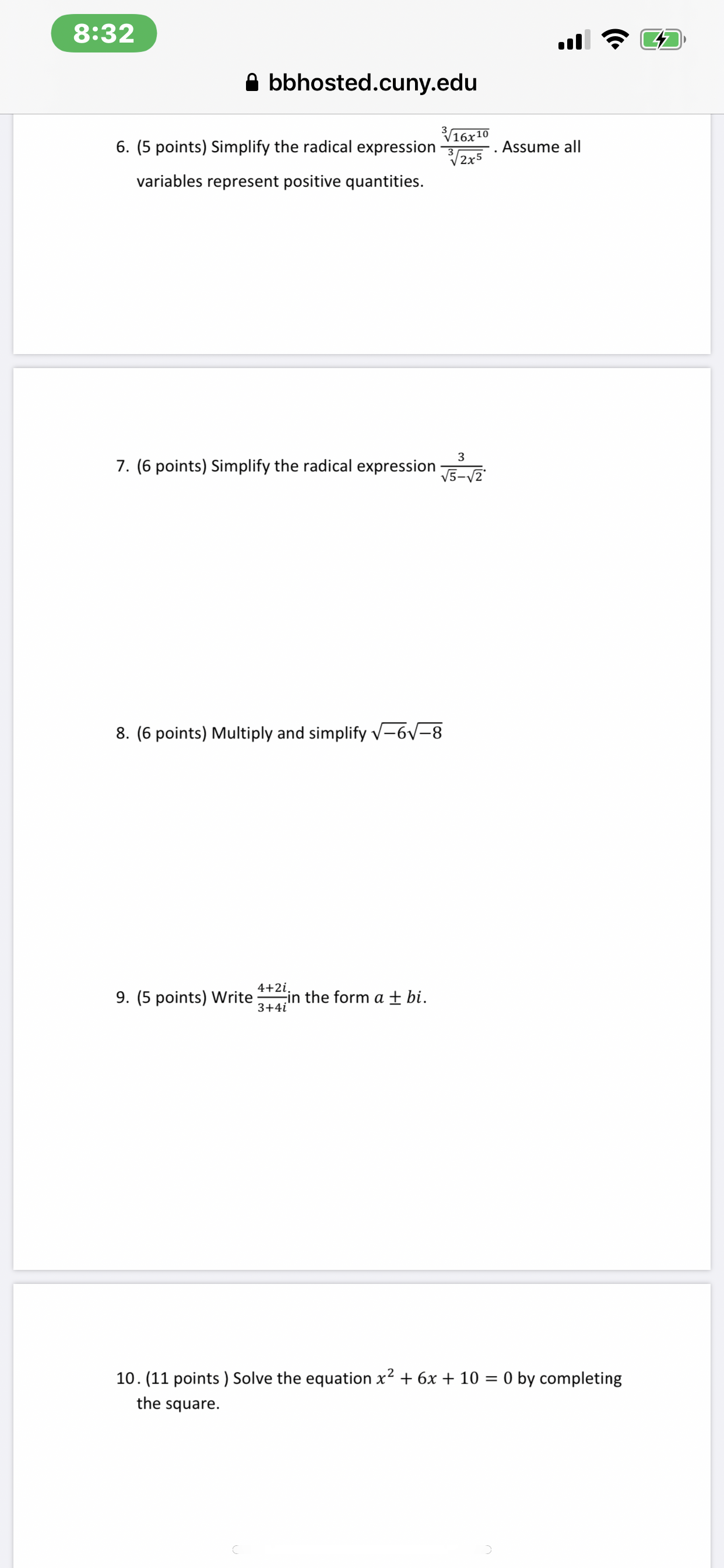 8:32

bbhosted.cuny.edu

6. (5 points) Simplify the radical expression $\frac{\sqrt[3]{16x^{10}}}{\sqrt[3]{2x^5}}$. Assume all variables represent positive quantities.

7. (6 points) Simplify the radical expression $\frac{3}{\sqrt{5}-\sqrt{2}}$.

8. (6 points) Multiply and simplify $\sqrt{-6}\sqrt{-8}$

9. (5 points) Write $\frac{4+2i}{3+4i}$ in the form $a \pm bi$.

10. (11 points ) Solve the equation $x^2 + 6x + 10 = 0$ by completing the square.